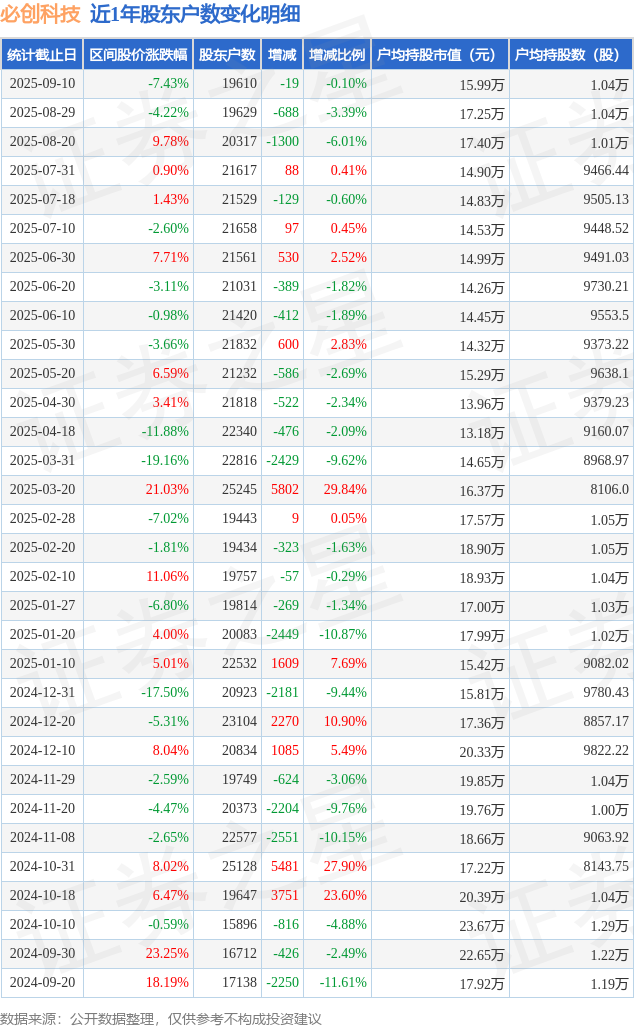 必创科技 近1年股东户数变化明细

| 统计截止日 | 区间股价涨跌幅 | 股东户数 | 增减 | 增减比例 | 户均持股市值（元） | 户均持股数（股） |
|---|---|---|---|---|---|---|
| 2025-09-10 | -7.43% | 19610 | -19 | -0.10% | 15.99万 | 1.04万 |
| 2025-08-29 | -4.22% | 19629 | -688 | -3.39% | 17.25万 | 1.04万 |
| 2025-08-20 | 9.78% | 20317 | -1300 | -6.01% | 17.40万 | 1.01万 |
| 2025-07-31 | 0.90% | 21617 | 88 | 0.41% | 14.90万 | 9466.44 |
| 2025-07-18 | 1.43% | 21529 | -129 | -0.60% | 14.83万 | 9505.13 |
| 2025-07-10 | -2.60% | 21658 | 97 | 0.45% | 14.53万 | 9448.52 |
| 2025-06-30 | 7.71% | 21561 | 530 | 2.52% | 14.99万 | 9491.03 |
| 2025-06-20 | -3.11% | 21031 | -389 | -1.82% | 14.26万 | 9730.21 |
| 2025-06-10 | -0.98% | 21420 | -412 | -1.89% | 14.45万 | 9553.5 |
| 2025-05-30 | -3.66% | 21832 | 600 | 2.83% | 14.32万 | 9373.22 |
| 2025-05-20 | 6.59% | 21232 | -586 | -2.69% | 15.29万 | 9638.1 |
| 2025-04-30 | 3.41% | 21818 | -522 | -2.34% | 13.96万 | 9379.23 |
| 2025-04-18 | -11.88% | 22340 | -476 | -2.09% | 13.18万 | 9160.07 |
| 2025-03-31 | -19.16% | 22816 | -2429 | -9.62% | 14.65万 | 8968.97 |
| 2025-03-20 | 21.03% | 25245 | 5802 | 29.84% | 16.37万 | 8106.0 |
| 2025-02-28 | -7.02% | 19443 | 9 | 0.05% | 17.57万 | 1.05万 |
| 2025-02-20 | -1.81% | 19434 | -323 | -1.63% | 18.90万 | 1.05万 |
| 2025-02-10 | 11.06% | 19757 | -57 | -0.29% | 18.93万 | 1.04万 |
| 2025-01-27 | -6.80% | 19814 | -269 | -1.34% | 17.00万 | 1.03万 |
| 2025-01-20 | 4.00% | 20083 | -2449 | -10.87% | 17.99万 | 1.02万 |
| 2025-01-10 | 5.01% | 22532 | 1609 | 7.69% | 15.42万 | 9082.02 |
| 2024-12-31 | -17.50% | 20923 | -2181 | -9.44% | 15.81万 | 9780.43 |
| 2024-12-20 | -5.31% | 23104 | 2270 | 10.90% | 17.36万 | 8857.17 |
| 2024-12-10 | 8.04% | 20834 | 1085 | 5.49% | 20.33万 | 9822.22 |
| 2024-11-29 | -2.59% | 19749 | -624 | -3.06% | 19.85万 | 1.04万 |
| 2024-11-20 | -4.47% | 20373 | -2204 | -9.76% | 19.76万 | 1.00万 |
| 2024-11-08 | -2.65% | 22577 | -2551 | -10.15% | 18.66万 | 9063.92 |
| 2024-10-31 | 8.02% | 25128 | 5481 | 27.90% | 17.22万 | 8143.75 |
| 2024-10-18 | 6.47% | 19647 | 3751 | 23.60% | 20.39万 | 1.04万 |
| 2024-10-10 | -0.59% | 15896 | -816 | -4.88% | 23.67万 | 1.29万 |
| 2024-09-30 | 23.25% | 16712 | -426 | -2.49% | 22.65万 | 1.22万 |
| 2024-09-20 | 18.19% | 17138 | -2250 | -11.61% | 17.92万 | 1.19万 |

数据来源：公开数据整理，仅供参考不构成投资建议

证券之星